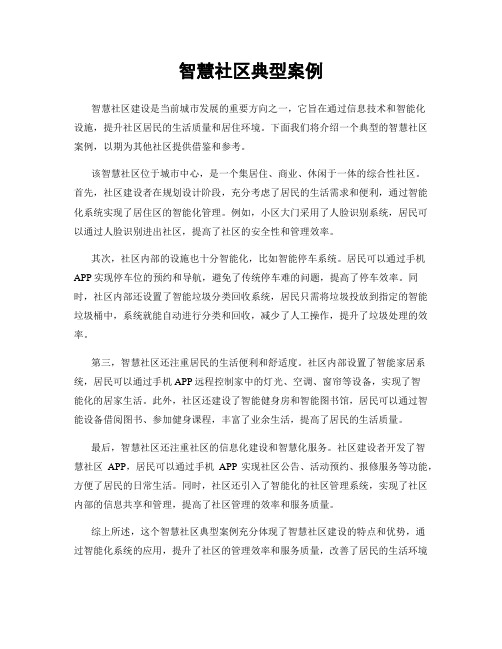 智慧社区典型案例

智慧社区建设是当前城市发展的重要方向之一，它旨在通过信息技术和智能化设施，提升社区居民的生活质量和居住环境。下面我们将介绍一个典型的智慧社区案例，以期为其他社区提供借鉴和参考。

该智慧社区位于城市中心，是一个集居住、商业、休闲于一体的综合性社区。首先，社区建设者在规划设计阶段，充分考虑了居民的生活需求和便利，通过智能化系统实现了居住区的智能化管理。例如，小区大门采用了人脸识别系统，居民可以通过人脸识别进出社区，提高了社区的安全性和管理效率。

其次，社区内部的设施也十分智能化，比如智能停车系统。居民可以通过手机APP实现停车位的预约和导航，避免了传统停车难的问题，提高了停车效率。同时，社区内部还设置了智能垃圾分类回收系统，居民只需将垃圾投放到指定的智能垃圾桶中，系统就能自动进行分类和回收，减少了人工操作，提升了垃圾处理的效率。

第三，智慧社区还注重居民的生活便利和舒适度。社区内部设置了智能家居系统，居民可以通过手机APP远程控制家中的灯光、空调、窗帘等设备，实现了智能化的居家生活。此外，社区还建设了智能健身房和智能图书馆，居民可以通过智能设备借阅图书、参加健身课程，丰富了业余生活，提高了居民的生活质量。

最后，智慧社区还注重社区的信息化建设和智慧化服务。社区建设者开发了智慧社区 APP，居民可以通过手机 APP 实现社区公告、活动预约、报修服务等功能，方便了居民的日常生活。同时，社区还引入了智能化的社区管理系统，实现了社区内部的信息共享和管理，提高了社区管理的效率和服务质量。

综上所述，这个智慧社区典型案例充分体现了智慧社区建设的特点和优势，通过智能化系统的应用，提升了社区的管理效率和服务质量，改善了居民的生活环境